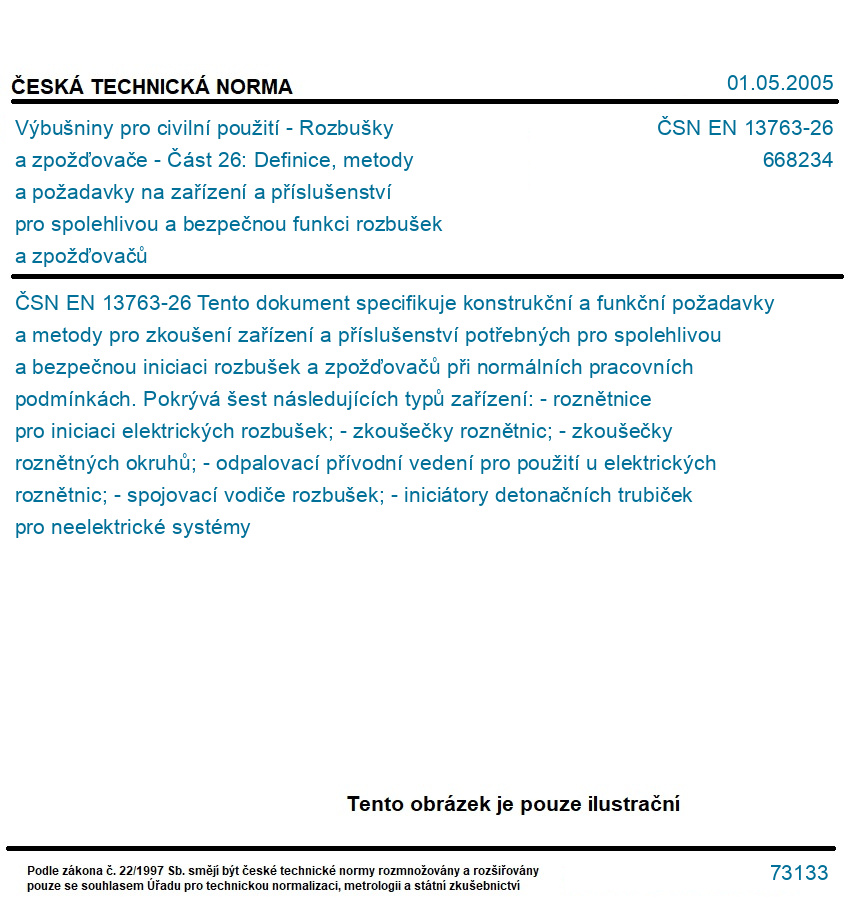 ČESKÁ TECHNICKÁ NORMA

01.05.2005

Výbušniny pro civilní použití - Rozbušky a zpožďovače - Část 26: Definice, metody a požadavky na zařízení a příslušenství pro spolehlivou a bezpečnou funkci rozbušek a zpožďovačů

ČSN EN 13763-26
668234

ČSN EN 13763-26 Tento dokument specifikuje konstrukční a funkční požadavky a metody pro zkoušení zařízení a příslušenství potřebných pro spolehlivou a bezpečnou iniciaci rozbušek a zpožďovačů při normálních pracovních podmínkách. Pokrývá šest následujících typů zařízení: - roznětnice pro iniciaci elektrických rozbušek; - zkoušečky roznětnic; - zkoušečky roznětných okruhů; - odpalovací přívodní vedení pro použití u elektrických roznětnic; - spojovací vodiče rozbušek; - iniciátory detonačních trubiček pro neelektrické systémy

Tento obrázek je pouze ilustrační

Podle zákona č. 22/1997 Sb. smějí být české technické normy rozmnožovány a rozšiřovány pouze se souhlasem Úřadu pro technickou normalizaci, metrologii a státní zkušebnictví

73133